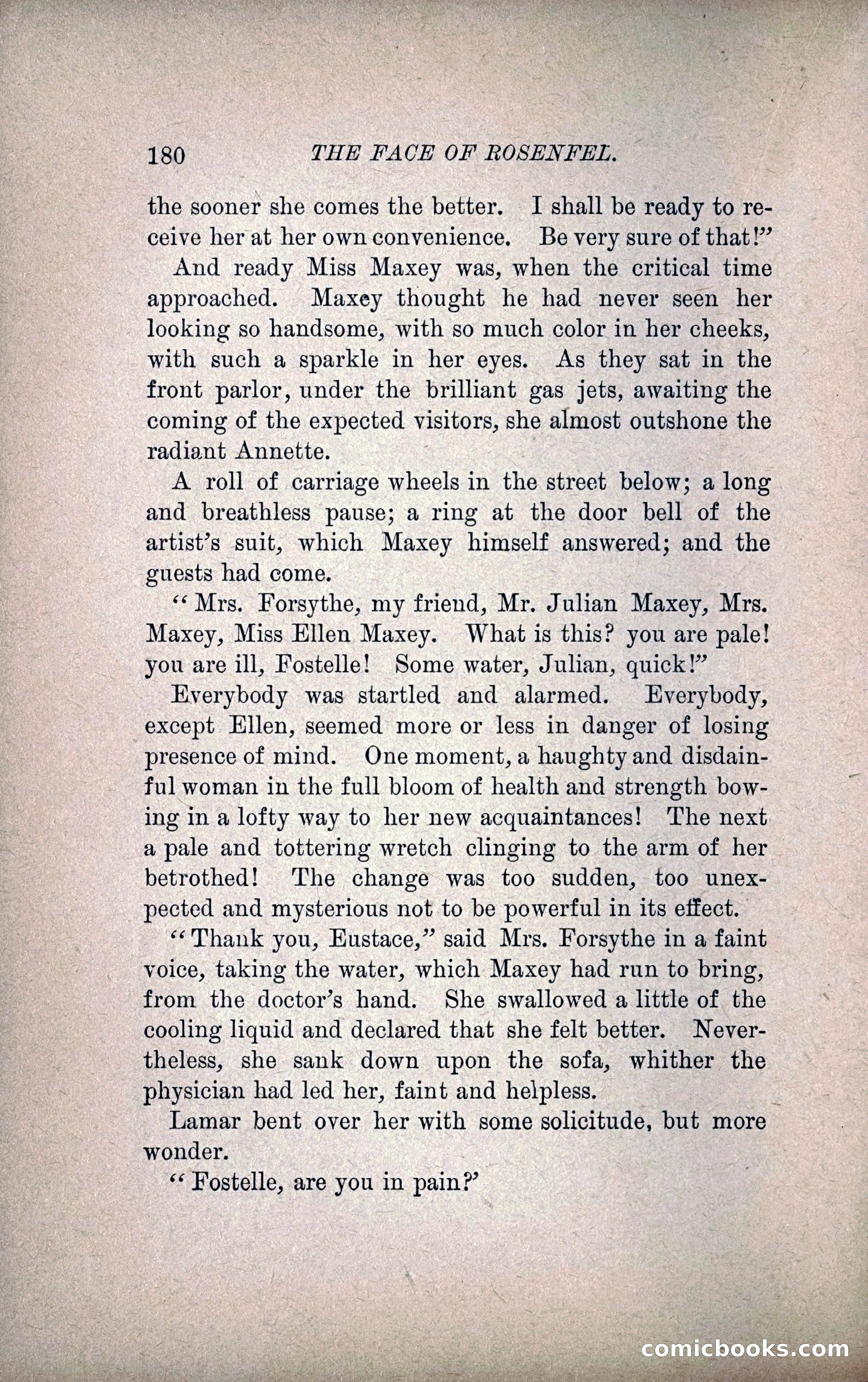 180 THE FACE OF ROSENFEL.

the sooner she comes the better. I shall be ready to receive her at her own convenience. Be very sure of that!"

And ready Miss Maxey was, when the critical time approached. Maxey thought he had never seen her looking so handsome, with so much color in her cheeks, with such a sparkle in her eyes. As they sat in the front parlor, under the brilliant gas jets, awaiting the coming of the expected visitors, she almost outshone the radiant Annette.

A roll of carriage wheels in the street below; a long and breathless pause; a ring at the door bell of the artist's suit, which Maxey himself answered; and the guests had come.

"Mrs. Forsythe, my friend, Mr. Julian Maxey, Mrs. Maxey, Miss Ellen Maxey. What is this? you are pale! you are ill, Fostelle! Some water, Julian, quick!"

Everybody was startled and alarmed. Everybody, except Ellen, seemed more or less in danger of losing presence of mind. One moment, a haughty and disdainful woman in the full bloom of health and strength bowing in a lofty way to her new acquaintances! The next a pale and tottering wretch clinging to the arm of her betrothed! The change was too sudden, too unexpected and mysterious not to be powerful in its effect.

"Thank you, Eustace," said Mrs. Forsythe in a faint voice, taking the water, which Maxey had run to bring, from the doctor's hand. She swallowed a little of the cooling liquid and declared that she felt better. Nevertheless, she sank down upon the sofa, whither the physician had led her, faint and helpless.

Lamar bent over her with some solicitude, but more wonder.

"Fostelle, are you in pain?'

comicbooks.com